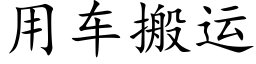 用车搬运